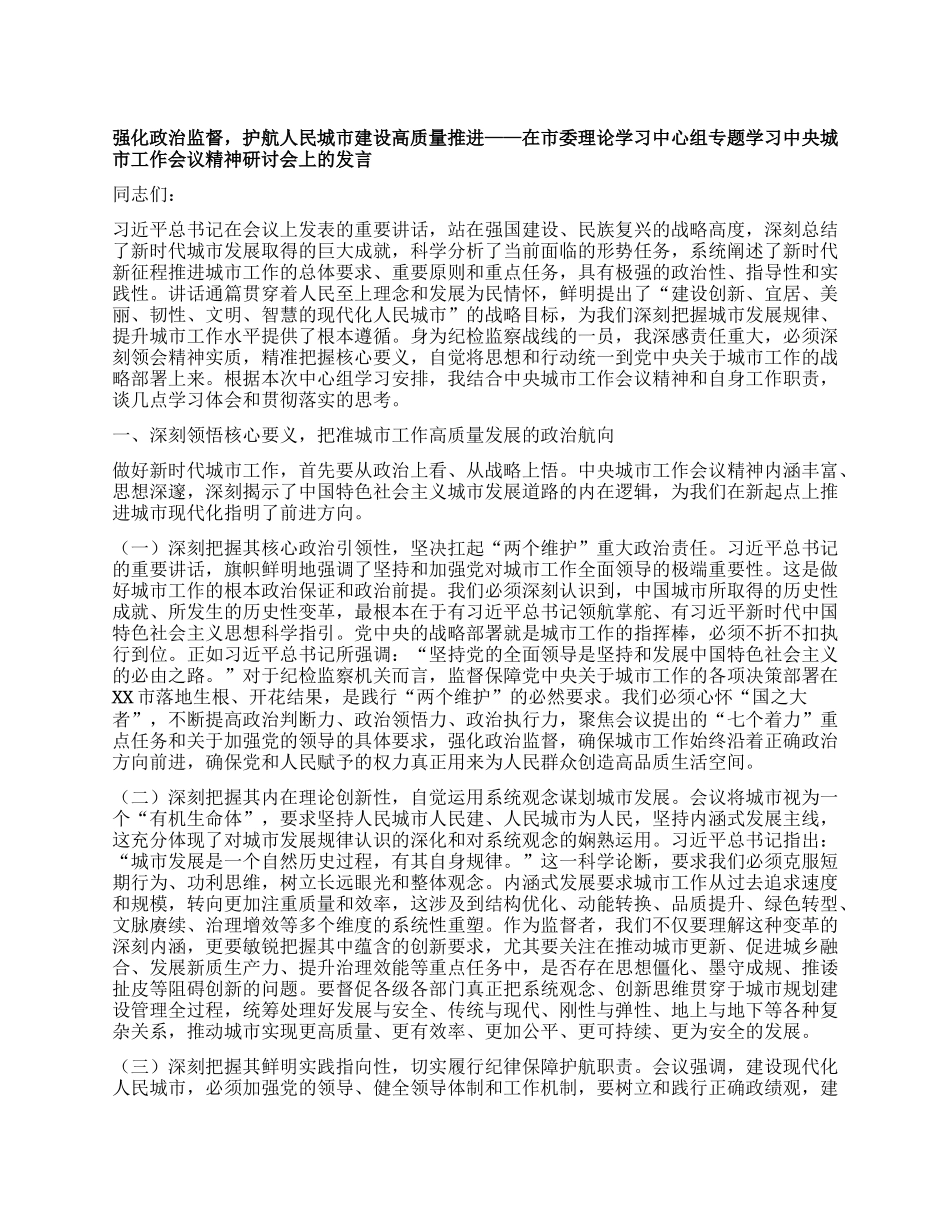 强化政治监督，护航人民城市建设高质量推进——在市委理论学习中心组专题学习中央城市工作会议精神研讨会上的发言

同志们：

习近平总书记在会议上发表的重要讲话，站在强国建设、民族复兴的战略高度，深刻总结了新时代城市发展取得的巨大成就，科学分析了当前面临的形势任务，系统阐述了新时代新征程推进城市工作的总体要求、重要原则和重点任务，具有极强的政治性、指导性和实践性。讲话通篇贯穿着人民至上理念和发展为民情怀，鲜明提出了“建设创新、宜居、美丽、韧性、文明、智慧的现代化人民城市”的战略目标，为我们深刻把握城市发展规律、提升城市工作水平提供了根本遵循。身为纪检监察战线的一员，我深感责任重大，必须深刻领会精神实质，精准把握核心要义，自觉将思想和行动统一到党中央关于城市工作的战略部署上来。根据本次中心组学习安排，我结合中央城市工作会议精神和自身工作职责，谈几点学习体会和贯彻落实的思考。

一、深刻领悟核心要义，把准城市工作高质量发展的政治航向

做好新时代城市工作，首先要从政治上看、从战略上悟。中央城市工作会议精神内涵丰富、思想深邃，深刻揭示了中国特色社会主义城市发展道路的内在逻辑，为我们在新起点上推进城市现代化指明了前进方向。

（一）深刻把握其核心政治引领性，坚决扛起“两个维护”重大政治责任。习近平总书记的重要讲话，旗帜鲜明地强调了坚持和加强党对城市工作全面领导的极端重要性。这是做好城市工作的根本政治保证和政治前提。我们必须深刻认识到，中国城市所取得的历史性成就、所发生的历史性变革，最根本在于有习近平总书记领航掌舵、有习近平新时代中国特色社会主义思想科学指引。党中央的战略部署就是城市工作的指挥棒，必须不折不扣执行到位。正如习近平总书记所强调：“坚持党的全面领导是坚持和发展中国特色社会主义的必由之路。”对于纪检监察机关而言，监督保障党中央关于城市工作的各项决策部署在XX市落地生根、开花结果，是践行“两个维护”的必然要求。我们必须心怀“国之大者”，不断提高政治判断力、政治领悟力、政治执行力，聚焦会议提出的“七个着力”重点任务和关于加强党的领导的具体要求，强化政治监督，确保城市工作始终沿着正确政治方向前进，确保党和人民赋予的权力真正用来为人民群众创造高品质生活空间。

（二）深刻把握其内在理论创新性，自觉运用系统观念谋划城市发展。会议将城市视为一个“有机生命体”，要求坚持人民城市人民建、人民城市为人民，坚持内涵式发展主线，这充分体现了对城市发展规律认识的深化和对系统观念的娴熟运用。习近平总书记指出：“城市发展是一个自然历史过程，有其自身规律。”这一科学论断，要求我们必须克服短期行为、功利思维，树立长远眼光和整体观念。内涵式发展要求城市工作从过去追求速度和规模，转向更加注重质量和效率，这涉及到结构优化、动能转换、品质提升、绿色转型、文脉赓续、治理增效等多个维度的系统性重塑。作为监督者，我们不仅要理解这种变革的深刻内涵，更要敏锐把握其中蕴含的创新要求，尤其要关注在推动城市更新、促进城乡融合、发展新质生产力、提升治理效能等重点任务中，是否存在思想僵化、墨守成规、推诿扯皮等阻碍创新的问题。要督促各级各部门真正把系统观念、创新思维贯穿于城市规划建设管理全过程，统筹处理好发展与安全、传统与现代、刚性与弹性、地上与地下等各种复杂关系，推动城市实现更高质量、更有效率、更加公平、更可持续、更为安全的发展。

（三）深刻把握其鲜明实践指向性，切实履行纪律保障护航职责。会议强调，建设现代化人民城市，必须加强党的领导、健全领导体制和工作机制，要树立和践行正确政绩观，建